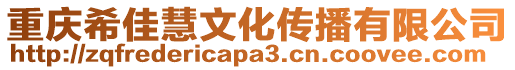 重庆希佳慧文化传播有限公司
http://zqfredericapa3.cn.coovee.com